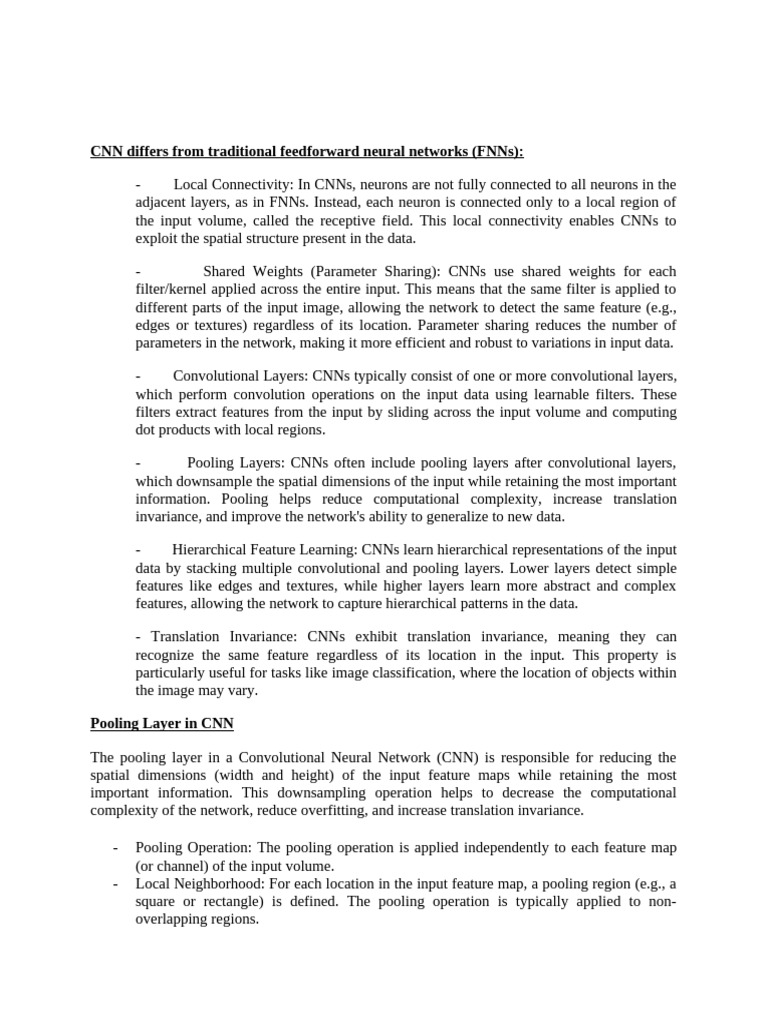 CNN differs from traditional feedforward neural networks (FNNs):

- Local Connectivity: In CNNs, neurons are not fully connected to all neurons in the adjacent layers, as in FNNs. Instead, each neuron is connected only to a local region of the input volume, called the receptive field. This local connectivity enables CNNs to exploit the spatial structure present in the data.

- Shared Weights (Parameter Sharing): CNNs use shared weights for each filter/kernel applied across the entire input. This means that the same filter is applied to different parts of the input image, allowing the network to detect the same feature (e.g., edges or textures) regardless of its location. Parameter sharing reduces the number of parameters in the network, making it more efficient and robust to variations in input data.

- Convolutional Layers: CNNs typically consist of one or more convolutional layers, which perform convolution operations on the input data using learnable filters. These filters extract features from the input by sliding across the input volume and computing dot products with local regions.

- Pooling Layers: CNNs often include pooling layers after convolutional layers, which downsample the spatial dimensions of the input while retaining the most important information. Pooling helps reduce computational complexity, increase translation invariance, and improve the network's ability to generalize to new data.

- Hierarchical Feature Learning: CNNs learn hierarchical representations of the input data by stacking multiple convolutional and pooling layers. Lower layers detect simple features like edges and textures, while higher layers learn more abstract and complex features, allowing the network to capture hierarchical patterns in the data.

- Translation Invariance: CNNs exhibit translation invariance, meaning they can recognize the same feature regardless of its location in the input. This property is particularly useful for tasks like image classification, where the location of objects within the image may vary.

Pooling Layer in CNN

The pooling layer in a Convolutional Neural Network (CNN) is responsible for reducing the spatial dimensions (width and height) of the input feature maps while retaining the most important information. This downsampling operation helps to decrease the computational complexity of the network, reduce overfitting, and increase translation invariance.

- Pooling Operation: The pooling operation is applied independently to each feature map (or channel) of the input volume.
- Local Neighborhood: For each location in the input feature map, a pooling region (e.g., a square or rectangle) is defined. The pooling operation is typically applied to non-overlapping regions.